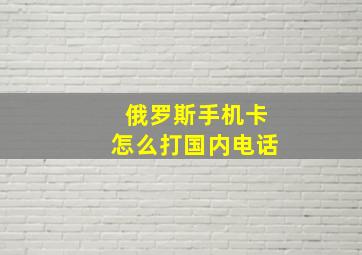 俄罗斯手机卡
怎么打国内电话